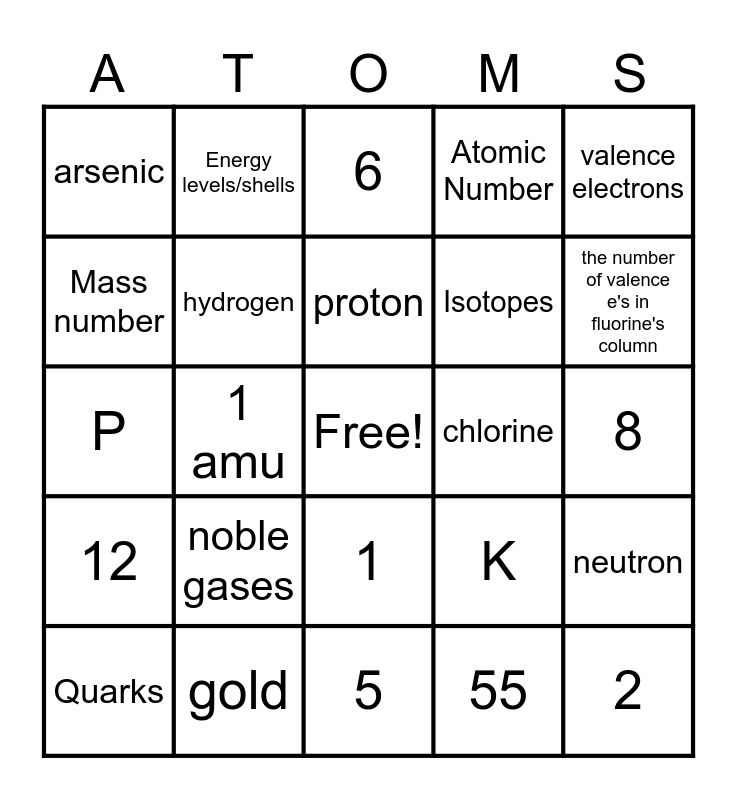 | A | T | O | M | S |
|---|---|---|---|---|
| arsenic | Energy levels/shells | 6 | Atomic Number | valence electrons |
| Mass number | hydrogen | proton | Isotopes | the number of valence e's in fluorine's column |
| P | 1 amu | Free! | chlorine | 8 |
| 12 | noble gases | 1 | K | neutron |
| Quarks | gold | 5 | 55 | 2 |